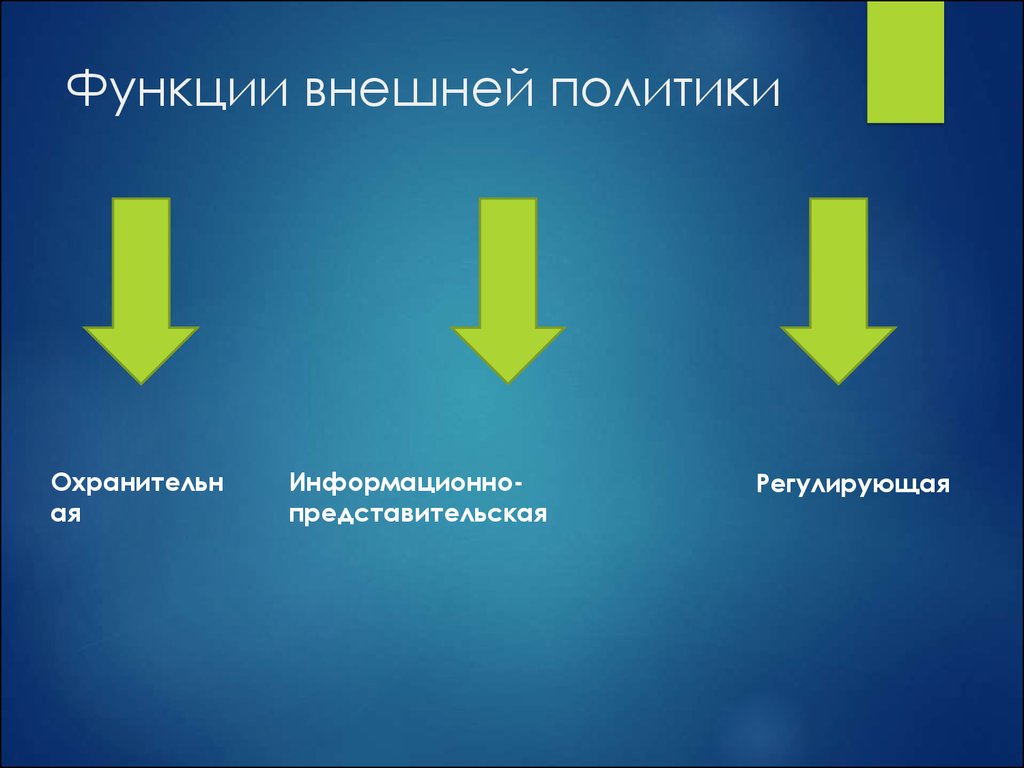 Функции внешней политики

Охранительная

Информационно-представительская

Регулирующая